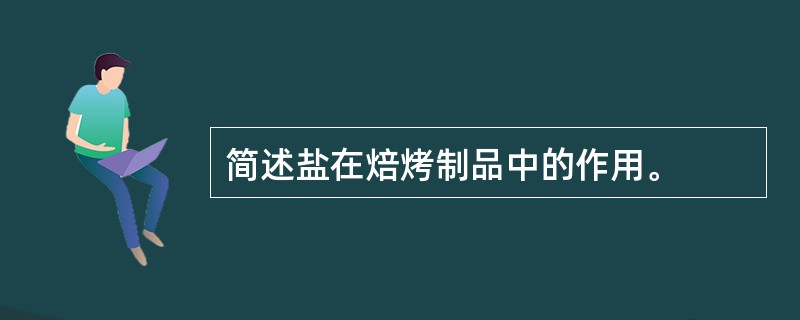 简述盐在焙烤制品中的作用。